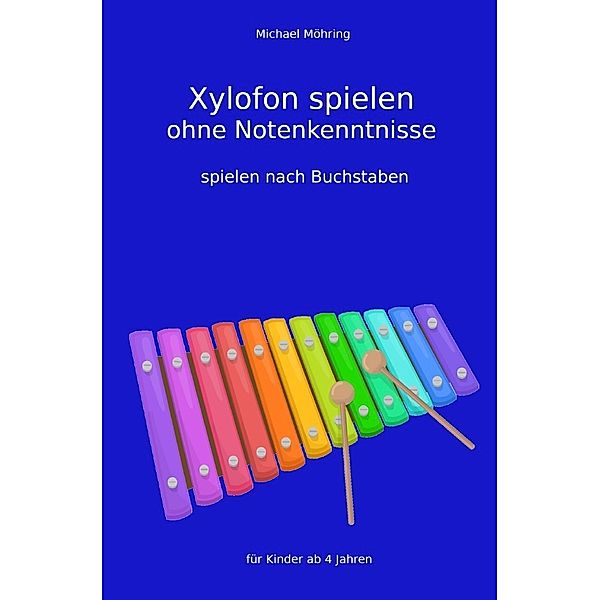 Michael Möhring

Xylofon spielen
ohne Notenkenntnisse

spielen nach Buchstaben

für Kinder ab 4 Jahren